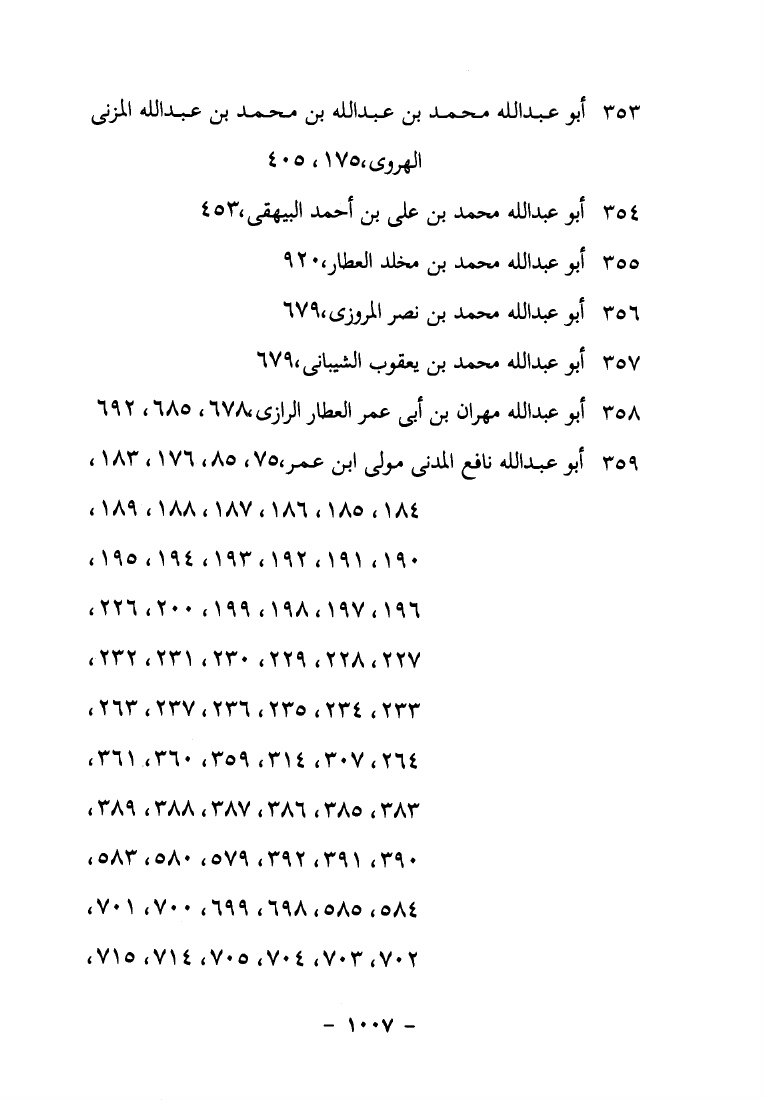 ٣٥٣ أبو عبدالله محمد بن عبدالله بن محمد بن عبدالله المزنى الهروى،١٧٥ ، ٤٠٥

٣٥٤ أبو عبدالله محمد بن على بن أحمد البيهقى،٤٥٣

٣٥٥ أبو عبدالله محمد بن مخلد العطار،٩٢٠

٣٥٦ أبو عبدالله محمد بن نصر المروزى،٦٧٩

٣٥٧ أبو عبدالله محمد بن يعقوب الشيبانى،٦٧٩

٣٥٨ أبو عبدالله مهران بن أبى عمر العطار الرازى،٦٧٨ ، ٦٨٥ ، ٦٩٢

٣٥٩ أبو عبدالله نافع المدنى مولى ابن عمر،٧٥ ، ٨٥ ، ١٧٦ ، ١٨٣ ، ١٨٤ ، ١٨٥ ، ١٨٦ ، ١٨٧ ، ١٨٨ ، ١٨٩ ، ١٩٠ ، ١٩١ ، ١٩٢ ، ١٩٣ ، ١٩٤ ، ١٩٥ ، ١٩٦ ، ١٩٧ ، ١٩٨ ، ١٩٩ ، ٢٠٠ ، ٢٢٦ ، ٢٢٧ ، ٢٢٨ ، ٢٢٩ ، ٢٣٠ ، ٢٣١ ، ٢٣٢ ، ٢٣٣ ، ٢٣٤ ، ٢٣٥ ، ٢٣٦ ، ٢٣٧ ، ٢٦٣ ، ٢٦٤ ، ٣٠٧ ، ٣١٤ ، ٣٥٩ ، ٣٦٠ ، ٣٦١ ، ٣٨٣ ، ٣٨٥ ، ٣٨٦ ، ٣٨٧ ، ٣٨٨ ، ٣٨٩ ، ٣٩٠ ، ٣٩١ ، ٣٩٢ ، ٥٧٩ ، ٥٨٠ ، ٥٨٣ ، ٥٨٤ ، ٥٨٥ ، ٦٩٨ ، ٦٩٩ ، ٧٠٠ ، ٧٠١ ، ٧٠٢ ، ٧٠٣ ، ٧٠٤ ، ٧٠٥ ، ٧١٤ ، ٧١٥ ،

- ١٠٠٧ -